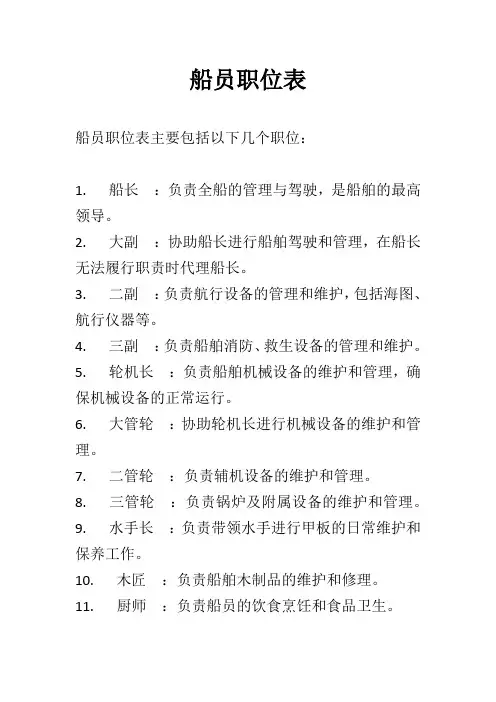 船员职位表

船员职位表主要包括以下几个职位：

1. 船长 ：负责全船的管理与驾驶，是船舶的最高领导。
2. 大副 ：协助船长进行船舶驾驶和管理，在船长无法履行职责时代理船长。
3. 二副 ：负责航行设备的管理和维护，包括海图、航行仪器等。
4. 三副 ：负责船舶消防、救生设备的管理和维护。
5. 轮机长 ：负责船舶机械设备的维护和管理，确保机械设备的正常运行。
6. 大管轮 ：协助轮机长进行机械设备的维护和管理。
7. 二管轮 ：负责辅机设备的维护和管理。
8. 三管轮 ：负责锅炉及附属设备的维护和管理。
9. 水手长 ：负责带领水手进行甲板的日常维护和保养工作。
10. 木匠 ：负责船舶木制品的维护和修理。
11. 厨师 ：负责船员的饮食烹饪和食品卫生。